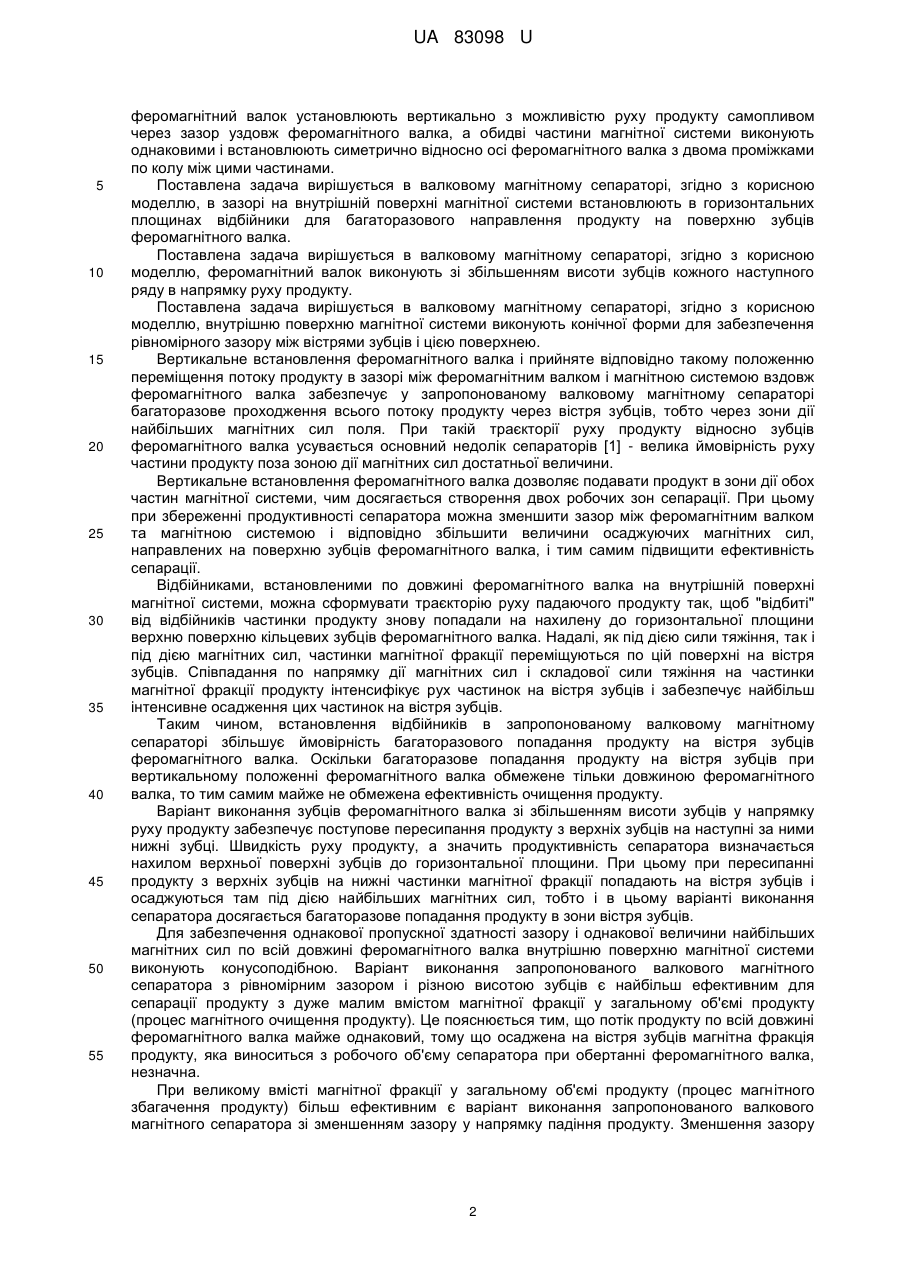 UA 83098 U

феромагнітний валок установлюють вертикально з можливістю руху продукту самопливом через зазор уздовж феромагнітного валка, а обидві частини магнітної системи виконують однаковими і встановлюють симетрично відносно осі феромагнітного валка з двома проміжками по колу між цими частинами.

5 Поставлена задача вирішується в валковому магнітному сепараторі, згідно з корисною моделлю, в зазорі на внутрішній поверхні магнітної системи встановлюють в горизонтальних площинах відбійники для багаторазового направлення продукту на поверхню зубців феромагнітного валка.

Поставлена задача вирішується в валковому магнітному сепараторі, згідно з корисною 10 моделлю, феромагнітний валок виконують зі збільшенням висоти зубців кожного наступного ряду в напрямку руху продукту.

Поставлена задача вирішується в валковому магнітному сепараторі, згідно з корисною моделлю, внутрішню поверхню магнітної системи виконують конічної форми для забезпечення рівномірного зазору між вістрями зубців і цією поверхнею.

15 Вертикальне встановлення феромагнітного валка і прийняте відповідно такому положенню переміщення потоку продукту в зазорі між феромагнітним валком і магнітною системою вздовж феромагнітного валка забезпечує у запропонованому валковому магнітному сепараторі багаторазове проходження всього потоку продукту через вістря зубців, тобто через зони дії найбільших магнітних сил поля. При такій траєкторії руху продукту відносно зубців 20 феромагнітного валка усувається основний недолік сепараторів [1] - велика ймовірність руху частини продукту поза зоною дії магнітних сил достатньої величини.

Вертикальне встановлення феромагнітного валка дозволяє подавати продукт в зони дії обох частин магнітної системи, чим досягається створення двох робочих зон сепарації. При цьому при збереженні продуктивності сепаратора можна зменшити зазор між феромагнітним валком 25 та магнітною системою і відповідно збільшити величини осаджуючих магнітних сил, направлених на поверхню зубців феромагнітного валка, і тим самим підвищити ефективність сепарації.

Відбійниками, встановленими по довжині феромагнітного валка на внутрішній поверхні магнітної системи, можна сформувати траєкторію руху падаючого продукту так, щоб "відбиті" 30 від відбійників частинки продукту знову попадали на нахилену до горизонтальної площини верхню поверхню кільцевих зубців феромагнітного валка. Надалі, як під дією сили тяжіння, так і під дією магнітних сил, частинки магнітної фракції переміщуються по цій поверхні на вістря зубців. Співпадання по напрямку дії магнітних сил і складової сили тяжіння на частинки магнітної фракції продукту інтенсифікує рух частинок на вістря зубців і забезпечує найбільш 35 інтенсивне осадження цих частинок на вістря зубців.

Таким чином, встановлення відбійників в запропонованому валковому магнітному сепараторі збільшує ймовірність багаторазового попадання продукту на вістря зубців феромагнітного валка. Оскільки багаторазове попадання продукту на вістря зубців при вертикальному положенні феромагнітного валка обмежене тільки довжиною феромагнітного 40 валка, то тим самим майже не обмежена ефективність очищення продукту.

Варіант виконання зубців феромагнітного валка зі збільшенням висоти зубців у напрямку руху продукту забезпечує поступове пересипання продукту з верхніх зубців на наступні за ними нижні зубці. Швидкість руху продукту, а значить продуктивність сепаратора визначається нахилом верхньої поверхні зубців до горизонтальної площини. При цьому при пересипанні 45 продукту з верхніх зубців на нижні частинки магнітної фракції попадають на вістря зубців і осаджуються там під дією найбільших магнітних сил, тобто і в цьому варіанті виконання сепаратора досягається багаторазове попадання продукту в зони вістря зубців.

Для забезпечення однакової пропускної здатності зазору і однакової величини найбільших магнітних сил по всій довжині феромагнітного валка внутрішню поверхню магнітної системи 50 виконують конусоподібною. Варіант виконання запропонованого валкового магнітного сепаратора з рівномірним зазором і різною висотою зубців є найбільш ефективним для сепарації продукту з дуже малим вмістом магнітної фракції у загальному об'ємі продукту (процес магнітного очищення продукту). Це пояснюється тим, що потік продукту по всій довжині феромагнітного валка майже однаковий, тому що осаджена на вістря зубців магнітна фракція 55 продукту, яка виноситься з робочого об'єму сепаратора при обертанні феромагнітного валка, незначна.

При великому вмісті магнітної фракції у загальному об'ємі продукту (процес магнітного збагачення продукту) більш ефективним є варіант виконання запропонованого валкового магнітного сепаратора зі зменшенням зазору у напрямку падіння продукту. Зменшення зазору

2